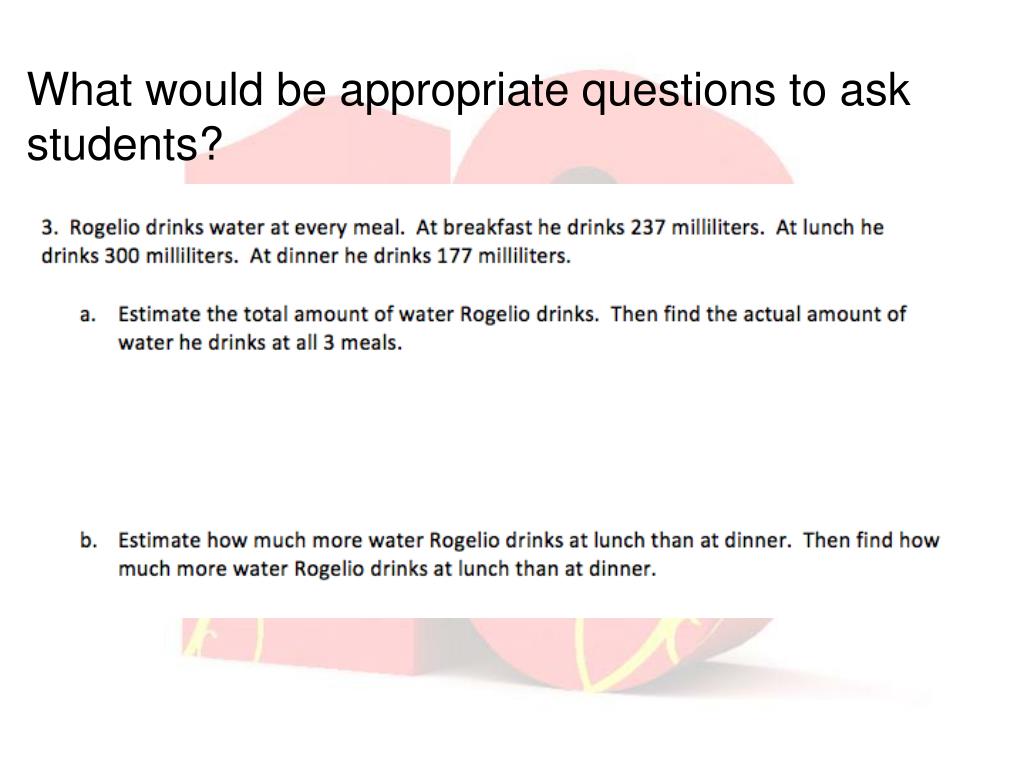 What would be appropriate questions to ask students?

3. Rogelio drinks water at every meal. At breakfast he drinks 237 milliliters. At lunch he drinks 300 milliliters. At dinner he drinks 177 milliliters.

a. Estimate the total amount of water Rogelio drinks. Then find the actual amount of water he drinks at all 3 meals.

b. Estimate how much more water Rogelio drinks at lunch than at dinner. Then find how much more water Rogelio drinks at lunch than at dinner.